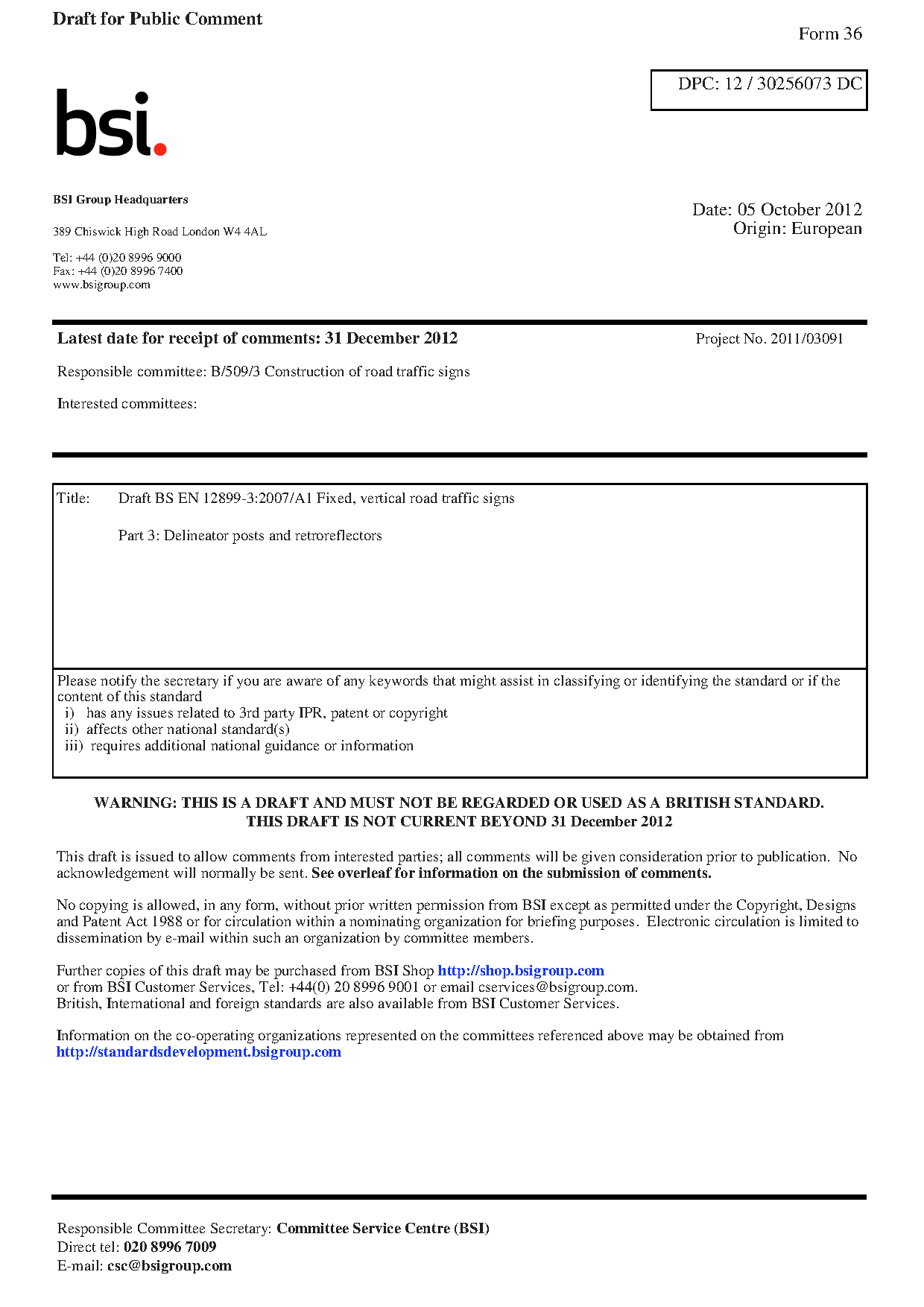 Draft for Public Comment

Form 36

DPC: 12 / 30256073 DC

bsi.

BSI Group Headquarters

389 Chiswick High Road London W4 4AL

Tel: +44 (0)20 8996 9000
Fax: +44 (0)20 8996 7400
www.bsigroup.com

Date: 05 October 2012
Origin: European

Latest date for receipt of comments: 31 December 2012

Project No. 2011/03091

Responsible committee: B/509/3 Construction of road traffic signs

Interested committees:

Title: Draft BS EN 12899-3:2007/A1 Fixed, vertical road traffic signs

Part 3: Delineator posts and retroreflectors

Please notify the secretary if you are aware of any keywords that might assist in classifying or identifying the standard or if the content of this standard
i) has any issues related to 3rd party IPR, patent or copyright
ii) affects other national standard(s)
iii) requires additional national guidance or information

WARNING: THIS IS A DRAFT AND MUST NOT BE REGARDED OR USED AS A BRITISH STANDARD.
THIS DRAFT IS NOT CURRENT BEYOND 31 December 2012

This draft is issued to allow comments from interested parties; all comments will be given consideration prior to publication. No acknowledgement will normally be sent. See overleaf for information on the submission of comments.

No copying is allowed, in any form, without prior written permission from BSI except as permitted under the Copyright, Designs and Patent Act 1988 or for circulation within a nominating organization for briefing purposes. Electronic circulation is limited to dissemination by e-mail within such an organization by committee members.

Further copies of this draft may be purchased from BSI Shop http://shop.bsigroup.com
or from BSI Customer Services, Tel: +44(0) 20 8996 9001 or email cservices@bsigroup.com.
British, International and foreign standards are also available from BSI Customer Services.

Information on the co-operating organizations represented on the committees referenced above may be obtained from http://standardsdevelopment.bsigroup.com

Responsible Committee Secretary: Committee Service Centre (BSI)
Direct tel: 020 8996 7009
E-mail: csc@bsigroup.com